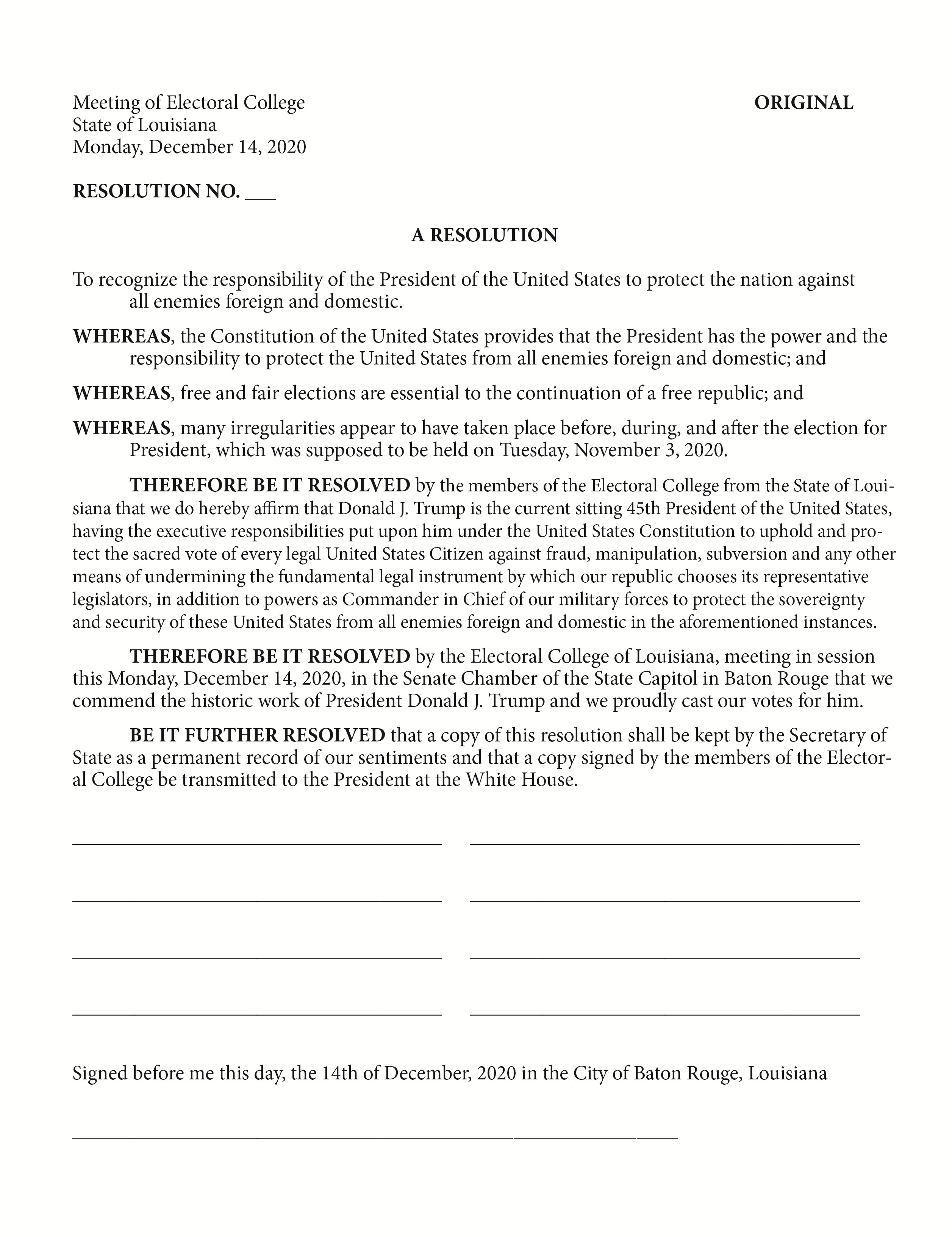 Meeting of Electoral College
State of Louisiana
Monday, December 14, 2020

ORIGINAL

RESOLUTION NO. ___

A RESOLUTION

To recognize the responsibility of the President of the United States to protect the nation against all enemies foreign and domestic.

WHEREAS, the Constitution of the United States provides that the President has the power and the responsibility to protect the United States from all enemies foreign and domestic; and

WHEREAS, free and fair elections are essential to the continuation of a free republic; and

WHEREAS, many irregularities appear to have taken place before, during, and after the election for President, which was supposed to be held on Tuesday, November 3, 2020.

THEREFORE BE IT RESOLVED by the members of the Electoral College from the State of Louisiana that we do hereby affirm that Donald J. Trump is the current sitting 45th President of the United States, having the executive responsibilities put upon him under the United States Constitution to uphold and protect the sacred vote of every legal United States Citizen against fraud, manipulation, subversion and any other means of undermining the fundamental legal instrument by which our republic chooses its representative legislators, in addition to powers as Commander in Chief of our military forces to protect the sovereignty and security of these United States from all enemies foreign and domestic in the aforementioned instances.

THEREFORE BE IT RESOLVED by the Electoral College of Louisiana, meeting in session this Monday, December 14, 2020, in the Senate Chamber of the State Capitol in Baton Rouge that we commend the historic work of President Donald J. Trump and we proudly cast our votes for him.

BE IT FURTHER RESOLVED that a copy of this resolution shall be kept by the Secretary of State as a permanent record of our sentiments and that a copy signed by the members of the Electoral College be transmitted to the President at the White House.

Signed before me this day, the 14th of December, 2020 in the City of Baton Rouge, Louisiana